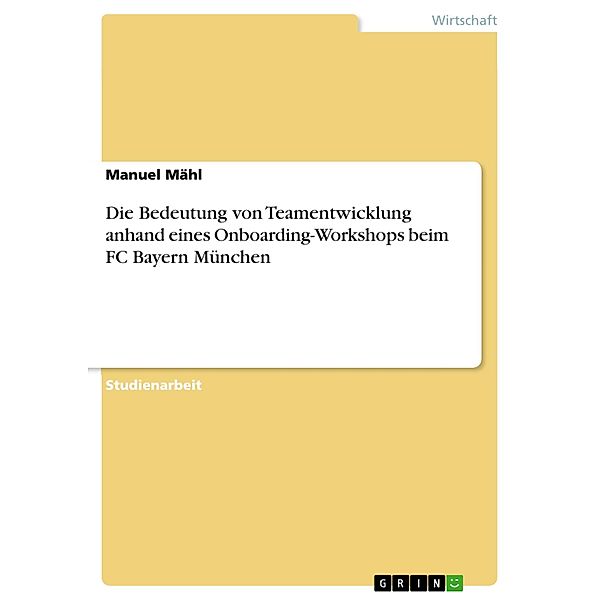 Wirtschaft

Manuel Mähl

Die Bedeutung von Teamentwicklung anhand eines Onboarding-Workshops beim FC Bayern München

Studienarbeit

GRIN